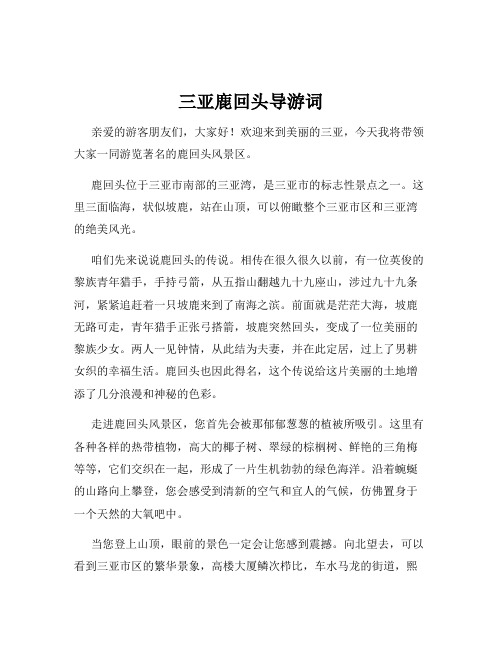 三亚鹿回头导游词

亲爱的游客朋友们，大家好！欢迎来到美丽的三亚，今天我将带领大家一同游览著名的鹿回头风景区。

鹿回头位于三亚市南部的三亚湾，是三亚市的标志性景点之一。这里三面临海，状似坡鹿，站在山顶，可以俯瞰整个三亚市区和三亚湾的绝美风光。

咱们先来说说鹿回头的传说。相传在很久很久以前，有一位英俊的黎族青年猎手，手持弓箭，从五指山翻越九十九座山，涉过九十九条河，紧紧追赶着一只坡鹿来到了南海之滨。前面就是茫茫大海，坡鹿无路可走，青年猎手正张弓搭箭，坡鹿突然回头，变成了一位美丽的黎族少女。两人一见钟情，从此结为夫妻，并在此定居，过上了男耕女织的幸福生活。鹿回头也因此得名，这个传说给这片美丽的土地增添了几分浪漫和神秘的色彩。

走进鹿回头风景区，您首先会被那郁郁葱葱的植被所吸引。这里有各种各样的热带植物，高大的椰子树、翠绿的棕榈树、鲜艳的三角梅等等，它们交织在一起，形成了一片生机勃勃的绿色海洋。沿着蜿蜒的山路向上攀登，您会感受到清新的空气和宜人的气候，仿佛置身于一个天然的大氧吧中。

当您登上山顶，眼前的景色一定会让您感到震撼。向北望去，可以看到三亚市区的繁华景象，高楼大厦鳞次栉比，车水马龙的街道，熙